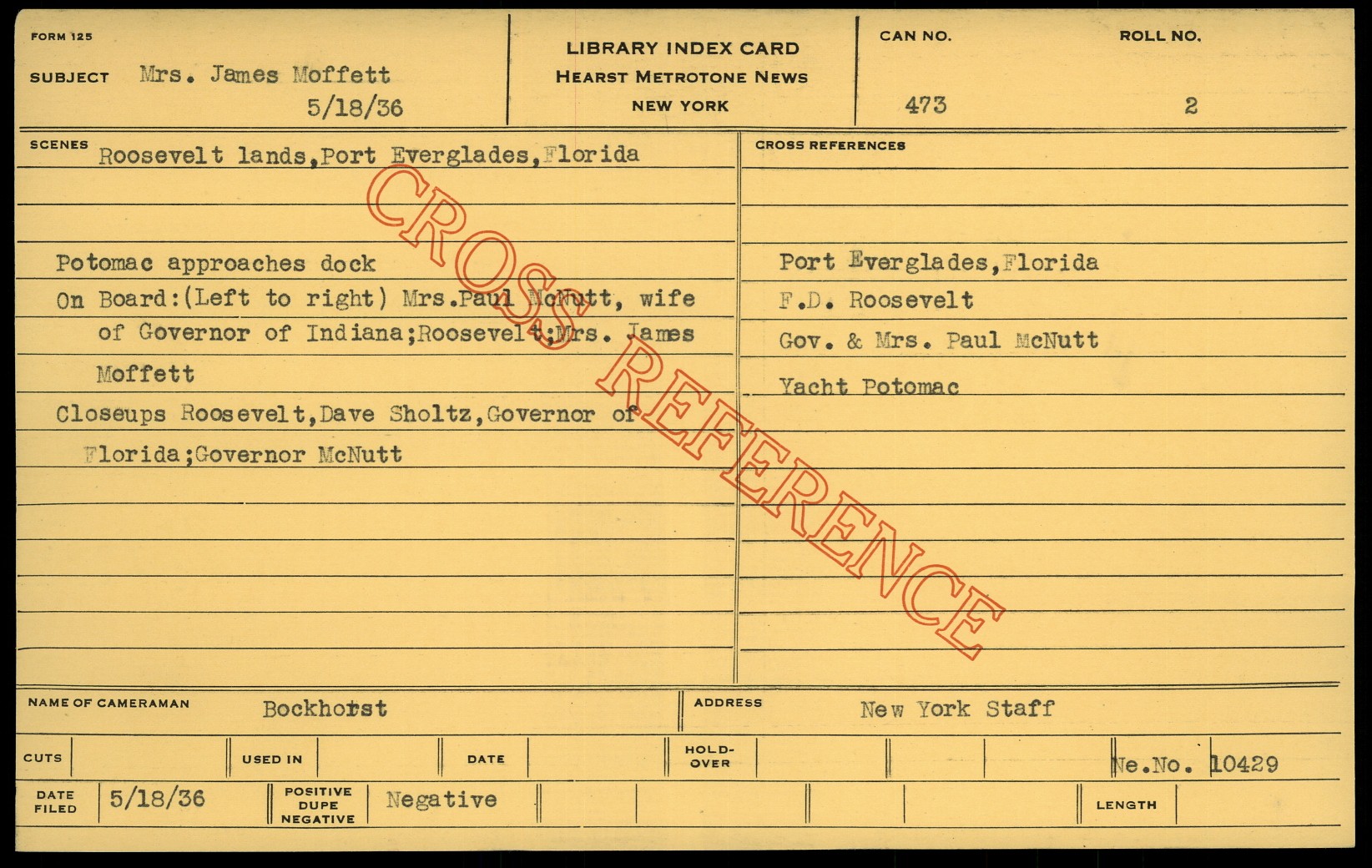 FORM 125

SUBJECT Mrs. James Moffett
5/18/36

LIBRARY INDEX CARD
HEARST METROTONE NEWS
NEW YORK

CAN NO.
473

ROLL NO.
2

SCENES Roosevelt lands,Port Everglades,Florida

Potomac approaches dock

On Board:(Left to right) Mrs.Paul McNutt, wife of Governor of Indiana;Roosevelt;Mrs. James Moffett

Closeups Roosevelt,Dave Sholtz,Governor of Florida;Governor McNutt

CROSS REFERENCES

Port Everglades,Florida
F.D. Roosevelt
Gov. & Mrs. Paul McNutt
Yacht Potomac

NAME OF CAMERAMAN Bockhorst

ADDRESS New York Staff

CUTS

USED IN

DATE

HOLD-OVER

Ne.No. 10429

DATE FILED 5/18/36

POSITIVE DUPE NEGATIVE Negative

LENGTH

CROSS REFERENCE